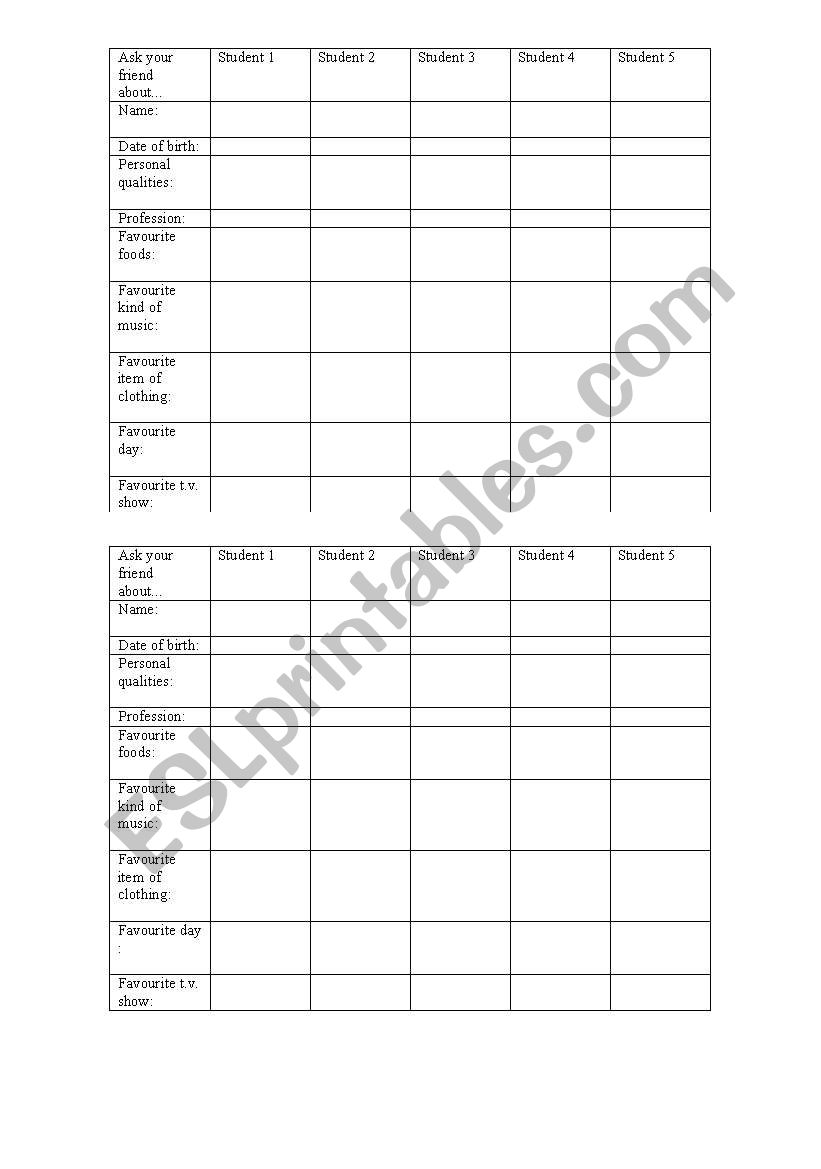 | Ask your friend about... | Student 1 | Student 2 | Student 3 | Student 4 | Student 5 |
|---|---|---|---|---|---|
| Name: | | | | | |
| Date of birth: | | | | | |
| Personal qualities: | | | | | |
| Profession: | | | | | |
| Favourite foods: | | | | | |
| Favourite kind of music: | | | | | |
| Favourite item of clothing: | | | | | |
| Favourite day: | | | | | |
| Favourite t.v. show: | | | | | |

| Ask your friend about... | Student 1 | Student 2 | Student 3 | Student 4 | Student 5 |
|---|---|---|---|---|---|
| Name: | | | | | |
| Date of birth: | | | | | |
| Personal qualities: | | | | | |
| Profession: | | | | | |
| Favourite foods: | | | | | |
| Favourite kind of music: | | | | | |
| Favourite item of clothing: | | | | | |
| Favourite day : | | | | | |
| Favourite t.v. show: | | | | | |

ESLprintables.com